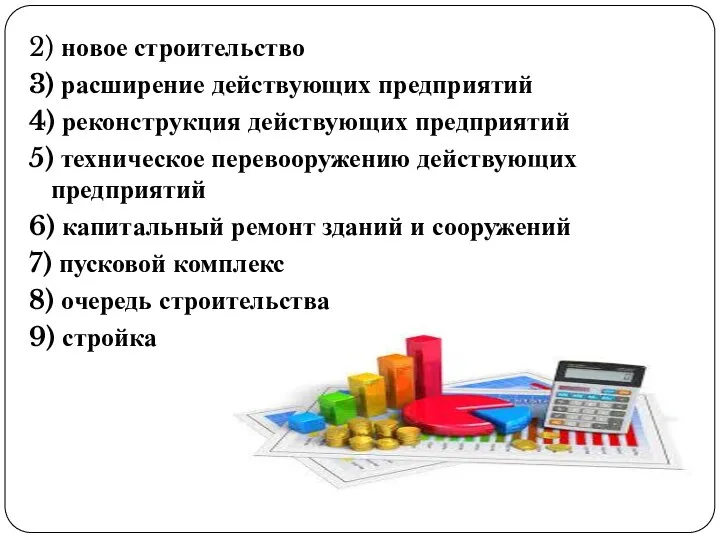 2) новое строительство
3) расширение действующих предприятий
4) реконструкция действующих предприятий
5) техническое перевооружению действующих предприятий
6) капитальный ремонт зданий и сооружений
7) пусковой комплекс
8) очередь строительства
9) стройка